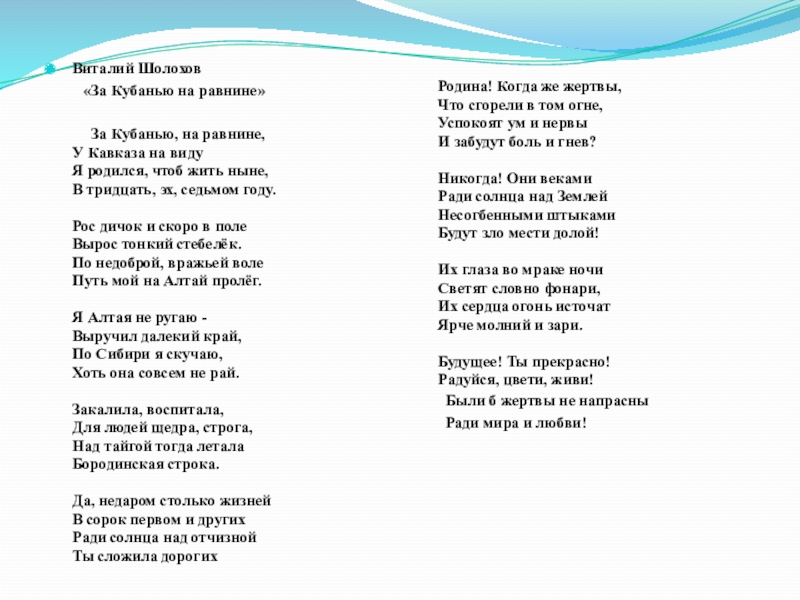 Виталий Шолохов

«За Кубанью на равнине»

За Кубанью, на равнине,
У Кавказа на виду
Я родился, чтоб жить ныне,
В тридцать, эх, седьмом году.

Рос дичок и скоро в поле
Вырос тонкий стебелёк.
По недоброй, вражьей воле
Путь мой на Алтай пролёг.

Я Алтая не ругаю -
Выручил далекий край,
По Сибири я скучаю,
Хоть она совсем не рай.

Закалила, воспитала,
Для людей щедра, строга,
Над тайгой тогда летала
Бородинская строка.

Да, недаром столько жизней
В сорок первом и других
Ради солнца над отчизной
Ты сложила дорогих

Родина! Когда же жертвы,
Что сгорели в том огне,
Успокоят ум и нервы
И забудут боль и гнев?

Никогда! Они веками
Ради солнца над Землей
Несогбенными штыками
Будут зло мести долой!

Их глаза во мраке ночи
Светят словно фонари,
Их сердца огонь источат
Ярче молний и зари.

Будущее! Ты прекрасно!
Радуйся, цвети, живи!
Были б жертвы не напрасны
Ради мира и любви!